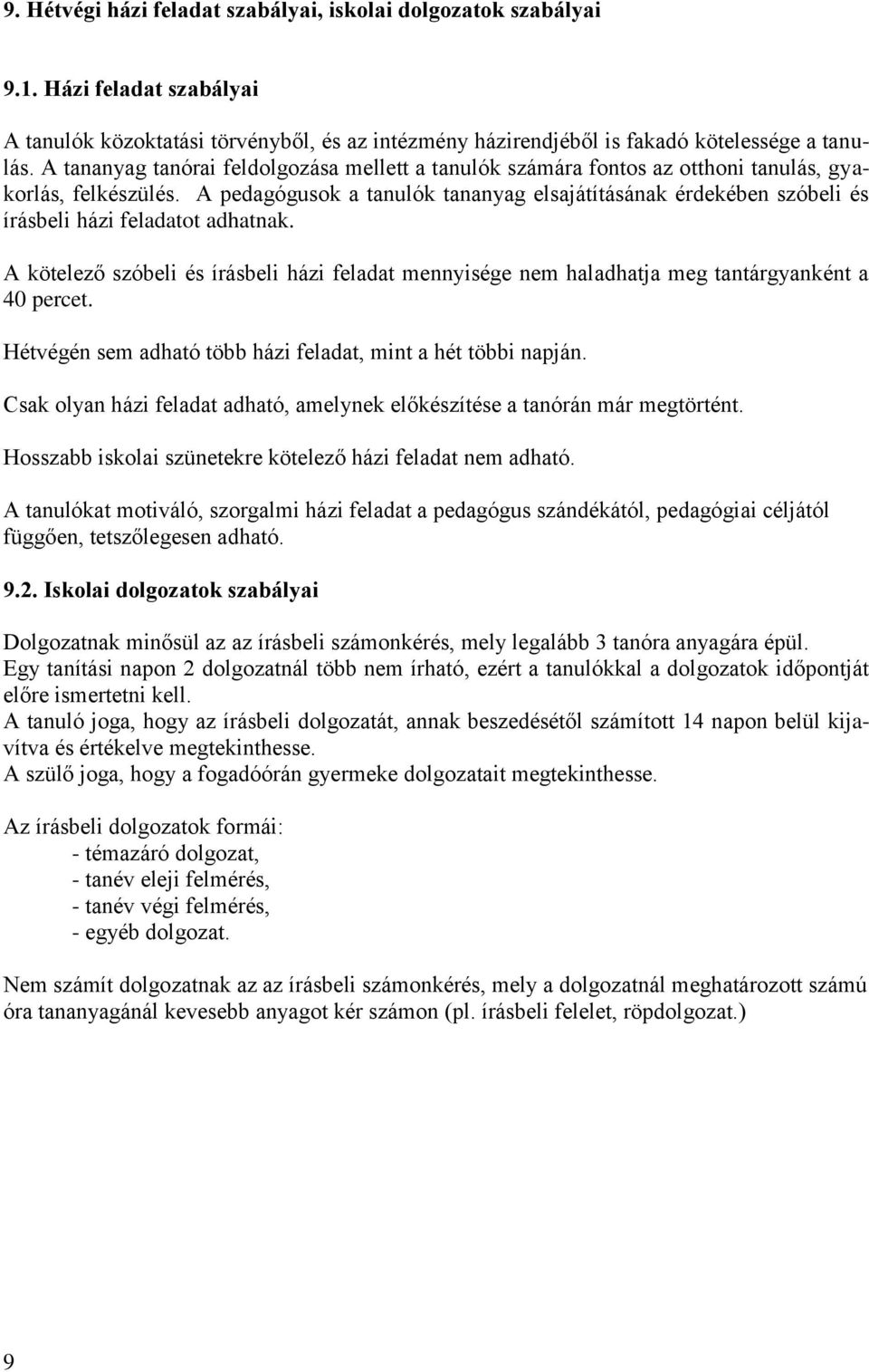 9. Hétvégi házi feladat szabályai, iskolai dolgozatok szabályai

9.1. Házi feladat szabályai

A tanulók közoktatási törvényből, és az intézmény házirendjéből is fakadó kötelessége a tanulás. A tananyag tanórai feldolgozása mellett a tanulók számára fontos az otthoni tanulás, gyakorlás, felkészülés. A pedagógusok a tanulók tananyag elsajátításának érdekében szóbeli és írásbeli házi feladatot adhatnak.

A kötelező szóbeli és írásbeli házi feladat mennyisége nem haladhatja meg tantárgyanként a 40 percet.

Hétvégén sem adható több házi feladat, mint a hét többi napján.

Csak olyan házi feladat adható, amelynek előkészítése a tanórán már megtörtént.

Hosszabb iskolai szünetekre kötelező házi feladat nem adható.

A tanulókat motiváló, szorgalmi házi feladat a pedagógus szándékától, pedagógiai céljától függően, tetszőlegesen adható.

9.2. Iskolai dolgozatok szabályai

Dolgozatnak minősül az az írásbeli számonkérés, mely legalább 3 tanóra anyagára épül.
Egy tanítási napon 2 dolgozatnál több nem írható, ezért a tanulókkal a dolgozatok időpontját előre ismertetni kell.
A tanuló joga, hogy az írásbeli dolgozatát, annak beszedésétől számított 14 napon belül kijavítva és értékelve megtekinthesse.
A szülő joga, hogy a fogadóórán gyermeke dolgozatait megtekinthesse.

Az írásbeli dolgozatok formái:
- témazáró dolgozat,
- tanév eleji felmérés,
- tanév végi felmérés,
- egyéb dolgozat.

Nem számít dolgozatnak az az írásbeli számonkérés, mely a dolgozatnál meghatározott számú óra tananyagánál kevesebb anyagot kér számon (pl. írásbeli felelet, röpdolgozat.)

9